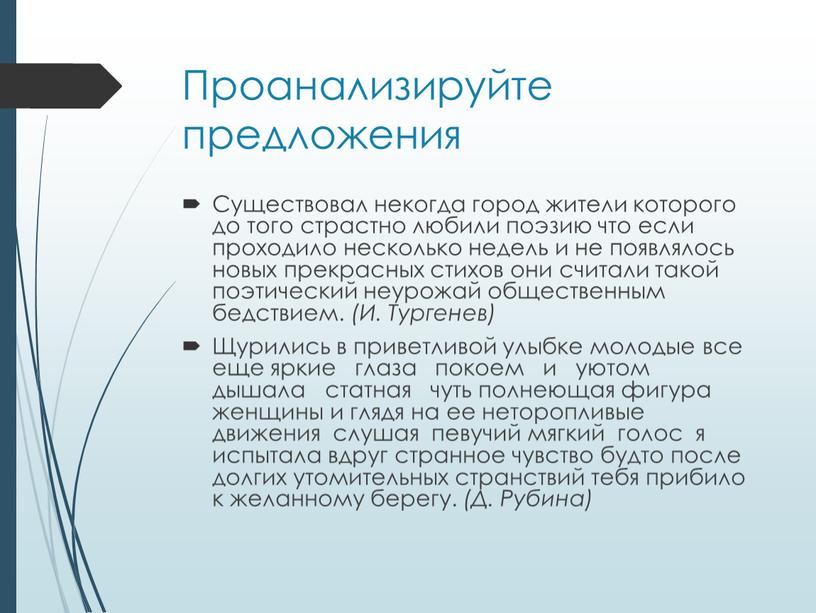 Проанализируйте предложения

Существовал некогда город жители которого до того страстно любили поэзию что если проходило несколько недель и не появлялось новых прекрасных стихов они считали такой поэтический неурожай общественным бедствием. (И. Тургенев)

Щурились в приветливой улыбке молодые все еще яркие глаза покоем и уютом дышала статная чуть полнеющая фигура женщины и глядя на ее неторопливые движения слушая певучий мягкий голос я испытала вдруг странное чувство будто после долгих утомительных странствий тебя прибило к желанному берегу. (Д. Рубина)